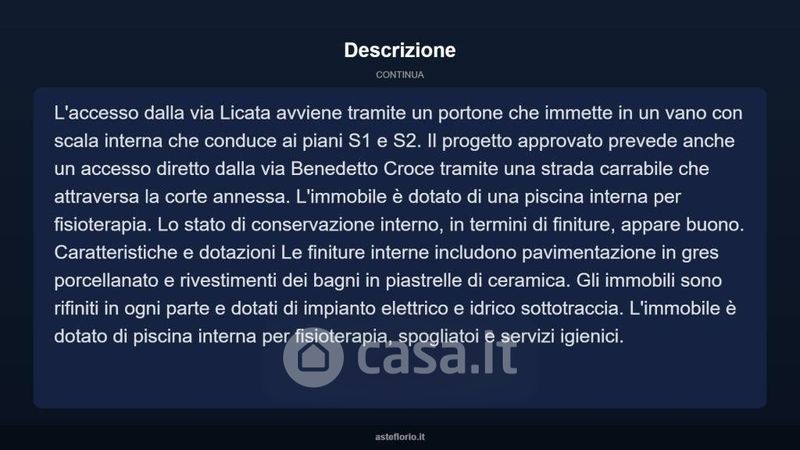 Descrizione

CONTINUA

L'accesso dalla via Licata avviene tramite un portone che immette in un vano con scala interna che conduce ai piani S1 e S2. Il progetto approvato prevede anche un accesso diretto dalla via Benedetto Croce tramite una strada carrabile che attraversa la corte annessa. L'immobile è dotato di una piscina interna per fisioterapia. Lo stato di conservazione interno, in termini di finiture, appare buono. Caratteristiche e dotazioni Le finiture interne includono pavimentazione in gres porcellanato e rivestimenti dei bagni in piastrelle di ceramica. Gli immobili sono rifiniti in ogni parte e dotati di impianto elettrico e idrico sottotraccia. L'immobile è dotato di piscina interna per fisioterapia, spogliatoi e servizi igienici.

casa.it

asteflorio.it